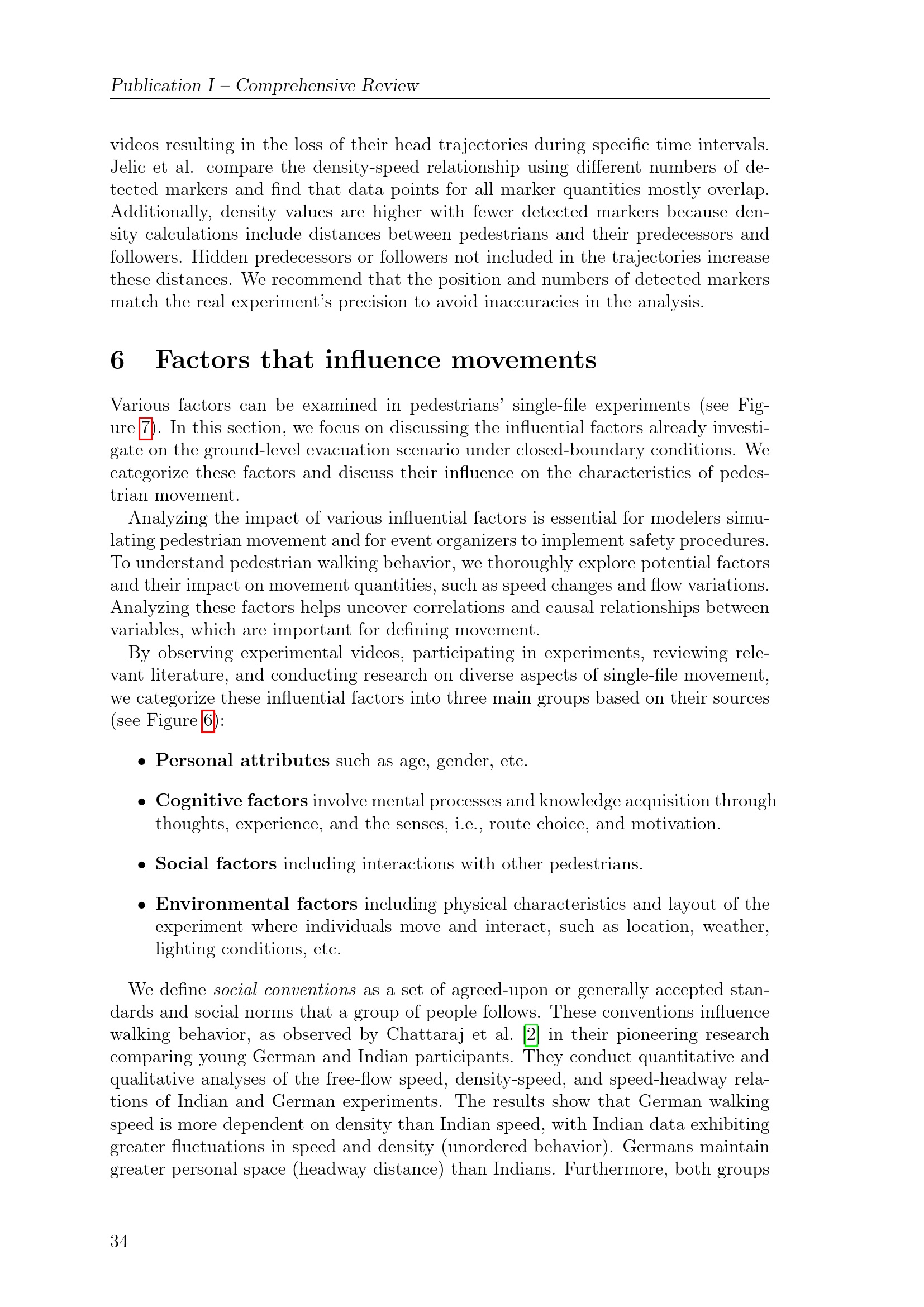 Publication I – Comprehensive Review

videos resulting in the loss of their head trajectories during specific time intervals. Jelic et al. compare the density-speed relationship using different numbers of detected markers and find that data points for all marker quantities mostly overlap. Additionally, density values are higher with fewer detected markers because density calculations include distances between pedestrians and their predecessors and followers. Hidden predecessors or followers not included in the trajectories increase these distances. We recommend that the position and numbers of detected markers match the real experiment's precision to avoid inaccuracies in the analysis.

6 Factors that influence movements

Various factors can be examined in pedestrians' single-file experiments (see Figure 7). In this section, we focus on discussing the influential factors already investigate on the ground-level evacuation scenario under closed-boundary conditions. We categorize these factors and discuss their influence on the characteristics of pedestrian movement.

Analyzing the impact of various influential factors is essential for modelers simulating pedestrian movement and for event organizers to implement safety procedures. To understand pedestrian walking behavior, we thoroughly explore potential factors and their impact on movement quantities, such as speed changes and flow variations. Analyzing these factors helps uncover correlations and causal relationships between variables, which are important for defining movement.

By observing experimental videos, participating in experiments, reviewing relevant literature, and conducting research on diverse aspects of single-file movement, we categorize these influential factors into three main groups based on their sources (see Figure 6):

• Personal attributes such as age, gender, etc.

• Cognitive factors involve mental processes and knowledge acquisition through thoughts, experience, and the senses, i.e., route choice, and motivation.

• Social factors including interactions with other pedestrians.

• Environmental factors including physical characteristics and layout of the experiment where individuals move and interact, such as location, weather, lighting conditions, etc.

We define social conventions as a set of agreed-upon or generally accepted standards and social norms that a group of people follows. These conventions influence walking behavior, as observed by Chattaraj et al. [2] in their pioneering research comparing young German and Indian participants. They conduct quantitative and qualitative analyses of the free-flow speed, density-speed, and speed-headway relations of Indian and German experiments. The results show that German walking speed is more dependent on density than Indian speed, with Indian data exhibiting greater fluctuations in speed and density (unordered behavior). Germans maintain greater personal space (headway distance) than Indians. Furthermore, both groups

34